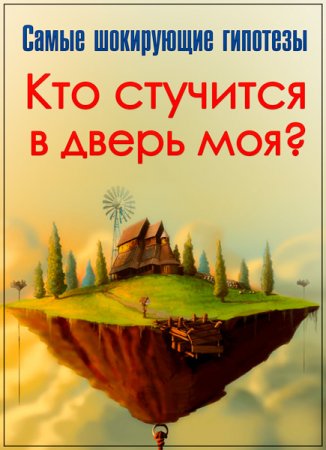 Самые шокирующие гипотезы

Кто стучится в дверь моя?